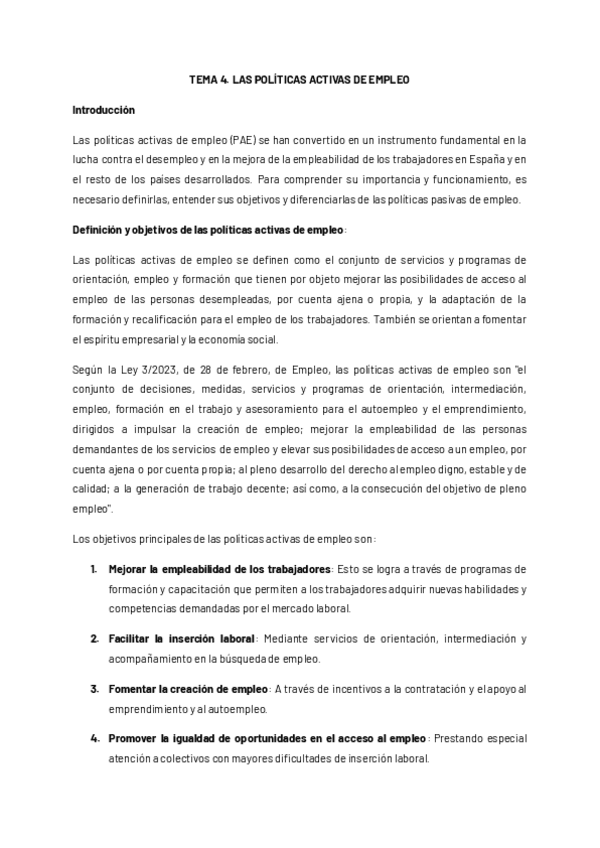 TEMA 4. LAS POLÍTICAS ACTIVAS DE EMPLEO

Introducción

Las políticas activas de empleo (PAE) se han convertido en un instrumento fundamental en la lucha contra el desempleo y en la mejora de la empleabilidad de los trabajadores en España y en el resto de los países desarrollados. Para comprender su importancia y funcionamiento, es necesario definirlas, entender sus objetivos y diferenciarlas de las políticas pasivas de empleo.

Definición y objetivos de las políticas activas de empleo:

Las políticas activas de empleo se definen como el conjunto de servicios y programas de orientación, empleo y formación que tienen por objeto mejorar las posibilidades de acceso al empleo de las personas desempleadas, por cuenta ajena o propia, y la adaptación de la formación y recalificación para el empleo de los trabajadores. También se orientan a fomentar el espíritu empresarial y la economía social.

Según la Ley 3/2023, de 28 de febrero, de Empleo, las políticas activas de empleo son "el conjunto de decisiones, medidas, servicios y programas de orientación, intermediación, empleo, formación en el trabajo y asesoramiento para el autoempleo y el emprendimiento, dirigidos a impulsar la creación de empleo; mejorar la empleabilidad de las personas demandantes de los servicios de empleo y elevar sus posibilidades de acceso a un empleo, por cuenta ajena o por cuenta propia; al pleno desarrollo del derecho al empleo digno, estable y de calidad; a la generación de trabajo decente; así como, a la consecución del objetivo de pleno empleo".

Los objetivos principales de las políticas activas de empleo son:

1. Mejorar la empleabilidad de los trabajadores: Esto se logra a través de programas de formación y capacitación que permiten a los trabajadores adquirir nuevas habilidades y competencias demandadas por el mercado laboral.

2. Facilitar la inserción laboral: Mediante servicios de orientación, intermediación y acompañamiento en la búsqueda de empleo.

3. Fomentar la creación de empleo: A través de incentivos a la contratación y el apoyo al emprendimiento y al autoempleo.

4. Promover la igualdad de oportunidades en el acceso al empleo: Prestando especial atención a colectivos con mayores dificultades de inserción laboral.